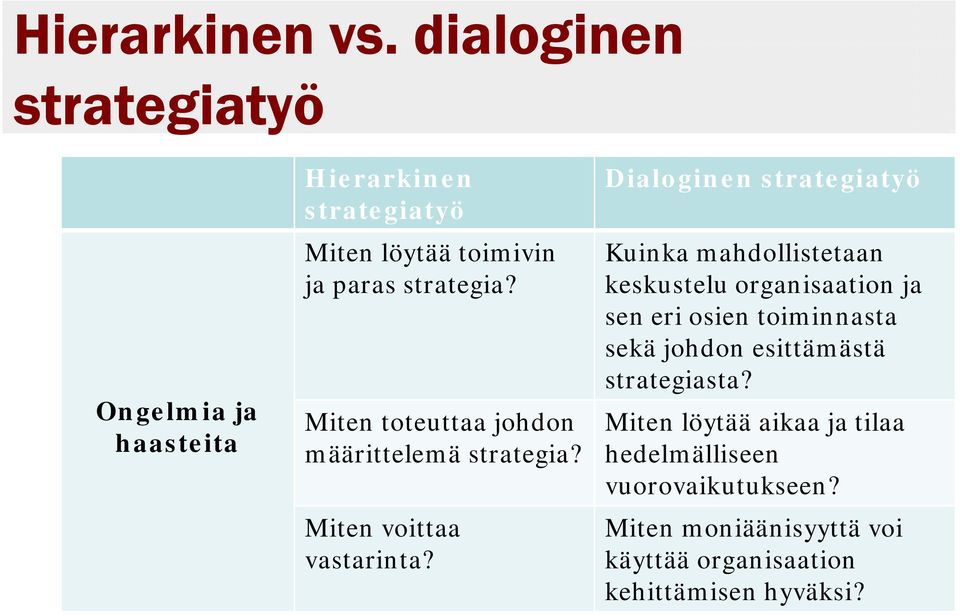 Hierarkinen vs. dialoginen strategiatyö

| | Hierarkinen strategiatyö | Dialoginen strategiatyö |
|---|---|---|
| Ongelmia ja haasteita | Miten löytää toimivin ja paras strategia? | Kuinka mahdollistetaan keskustelu organisaation ja sen eri osien toiminnasta sekä johdon esittämästä strategiasta? |
| | Miten toteuttaa johdon määrittelemä strategia? | Miten löytää aikaa ja tilaa hedelmälliseen vuorovaikutukseen? |
| | Miten voittaa vastarinta? | Miten moniäänisyyttä voi käyttää organisaation kehittämisen hyväksi? |